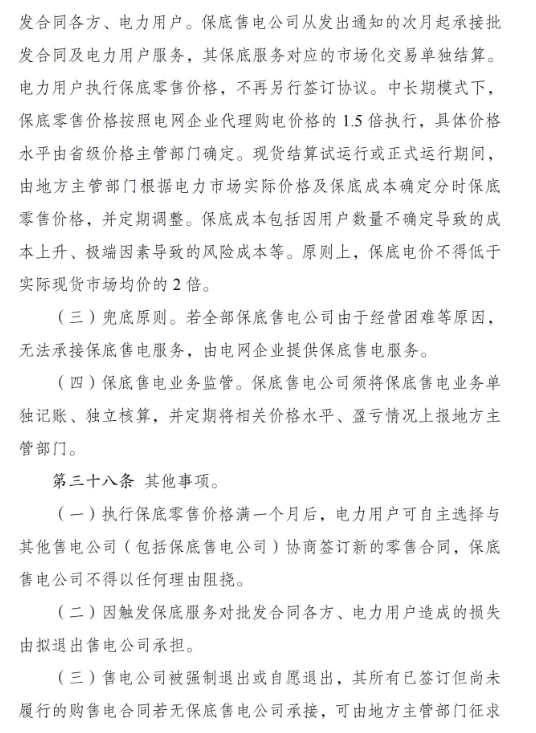 发合同各方、电力用户。保底售电公司从发出通知的次月起承接批发合同及电力用户服务，其保底服务对应的市场化交易单独结算。电力用户执行保底零售价格，不再另行签订协议。中长期模式下，保底零售价格按照电网企业代理购电价格的 1.5 倍执行，具体价格水平由省级价格主管部门确定。现货结算试运行或正式运行期间，由地方主管部门根据电力市场实际价格及保底成本确定分时保底零售价格，并定期调整。保底成本包括因用户数量不确定导致的成本上升、极端因素导致的风险成本等。原则上，保底电价不得低于实际现货市场均价的 2 倍。

（三）兜底原则。若全部保底售电公司由于经营困难等原因，无法承接保底售电服务，由电网企业提供保底售电服务。

（四）保底售电业务监管。保底售电公司须将保底售电业务单独记账、独立核算，并定期将相关价格水平、盈亏情况上报地方主管部门。

第三十八条 其他事项。

（一）执行保底零售价格满一个月后，电力用户可自主选择与其他售电公司（包括保底售电公司）协商签订新的零售合同，保底售电公司不得以任何理由阻挠。

（二）因触发保底服务对批发合同各方、电力用户造成的损失由拟退出售电公司承担。

（三）售电公司被强制退出或自愿退出，其所有已签订但尚未履行的购售电合同若无保底售电公司承接，可由地方主管部门征求